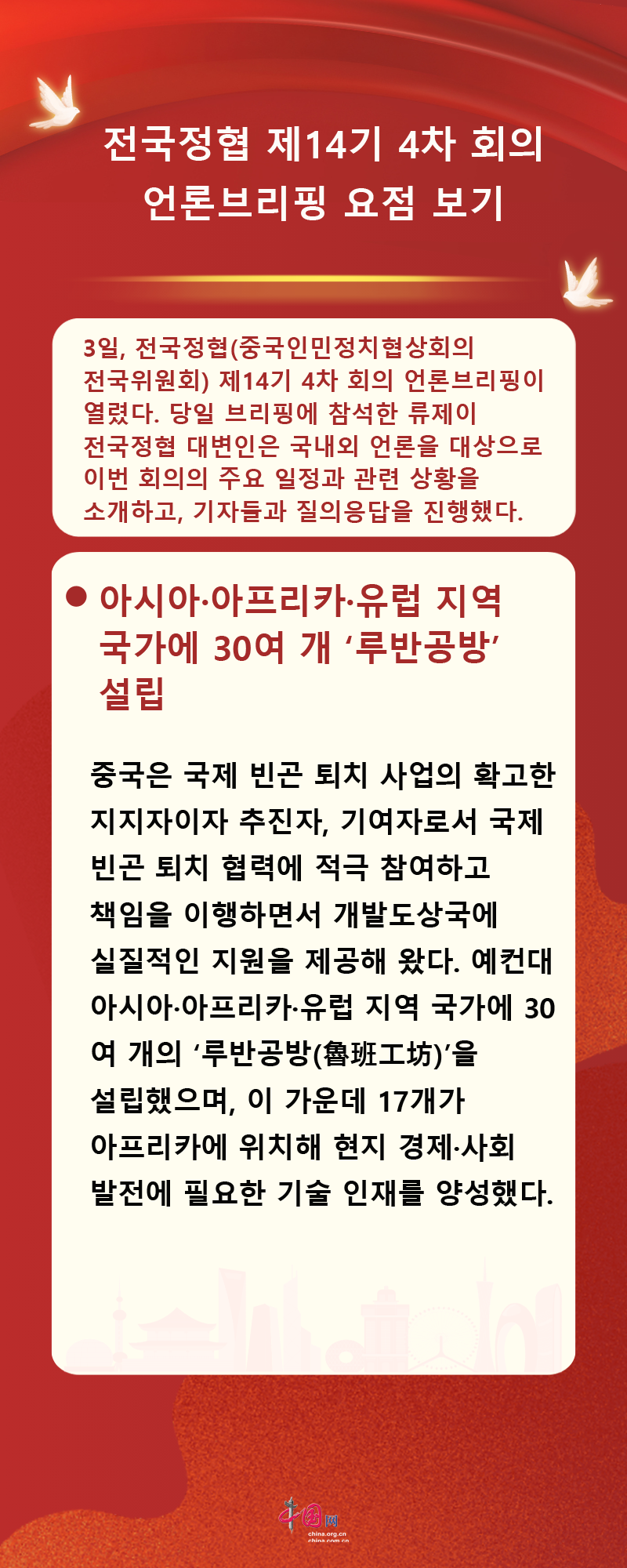 전국정협 제14기 4차 회의
언론브리핑 요점 보기

3일, 전국정협(중국인민정치협상회의 전국위원회) 제14기 4차 회의 언론브리핑이 열렸다. 당일 브리핑에 참석한 류제이 전국정협 대변인은 국내외 언론을 대상으로 이번 회의의 주요 일정과 관련 상황을 소개하고, 기자들과 질의응답을 진행했다.

• 아시아·아프리카·유럽 지역 국가에 30여 개 '루반공방' 설립

중국은 국제 빈곤 퇴치 사업의 확고한 지지자이자 추진자, 기여자로서 국제 빈곤 퇴치 협력에 적극 참여하고 책임을 이행하면서 개발도상국에 실질적인 지원을 제공해 왔다. 예컨대 아시아·아프리카·유럽 지역 국가에 30여 개의 '루반공방(魯班工坊)'을 설립했으며, 이 가운데 17개가 아프리카에 위치해 현지 경제·사회 발전에 필요한 기술 인재를 양성했다.

中国网
china.org.cn
china.com.cn